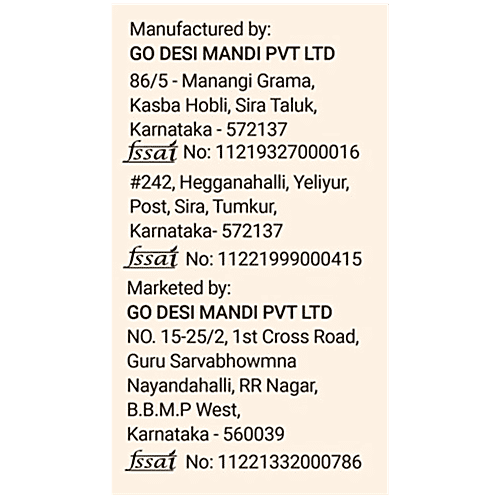 Manufactured by:
GO DESI MANDI PVT LTD
86/5 - Manangi Grama,
Kasba Hobli, Sira Taluk,
Karnataka - 572137
fssai No: 11219327000016
#242, Hegganahalli, Yeliyur,
Post, Sira, Tumkur,
Karnataka- 572137
fssai No: 11221999000415

Marketed by:
GO DESI MANDI PVT LTD
NO. 15-25/2, 1st Cross Road,
Guru Sarvabhowmna
Nayandahalli, RR Nagar,
B.B.M.P West,
Karnataka - 560039
fssai No: 11221332000786